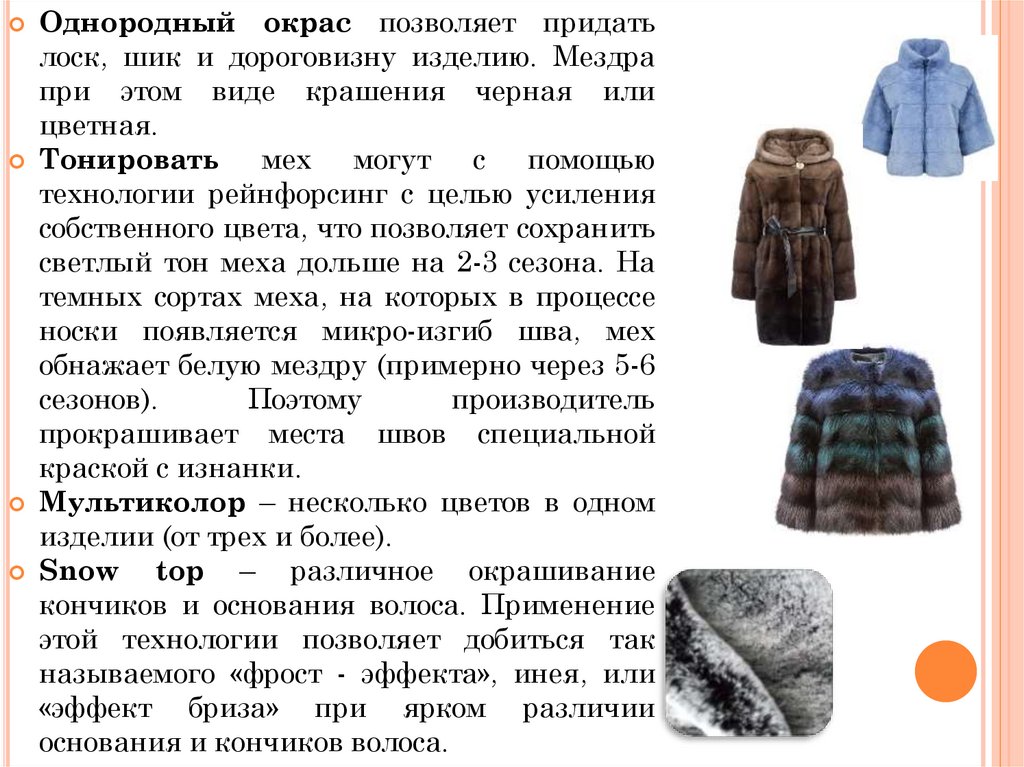 • Однородный окрас позволяет придать лоск, шик и дороговизну изделию. Мездра при этом виде крашения черная или цветная.

• Тонировать мех могут с помощью технологии рейнфорсинг с целью усиления собственного цвета, что позволяет сохранить светлый тон меха дольше на 2-3 сезона. На темных сортах меха, на которых в процессе носки появляется микро-изгиб шва, мех обнажает белую мездру (примерно через 5-6 сезонов). Поэтому производитель прокрашивает места швов специальной краской с изнанки.

• Мультиколор – несколько цветов в одном изделии (от трех и более).

• Snow top – различное окрашивание кончиков и основания волоса. Применение этой технологии позволяет добиться так называемого «фрост - эффекта», инея, или «эффект бриза» при ярком различии основания и кончиков волоса.